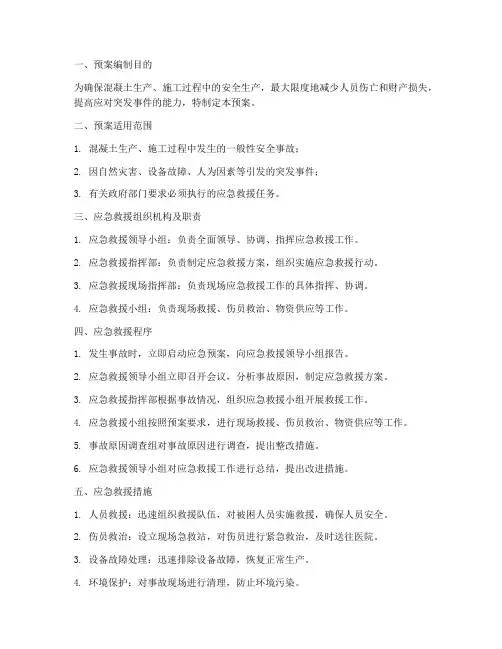 一、预案编制目的

为确保混凝土生产、施工过程中的安全生产，最大限度地减少人员伤亡和财产损失，提高应对突发事件的能力，特制定本预案。

二、预案适用范围

1. 混凝土生产、施工过程中发生的一般性安全事故；

2. 因自然灾害、设备故障、人为因素等引发的突发事件；

3. 有关政府部门要求必须执行的应急救援任务。

三、应急救援组织机构及职责

1. 应急救援领导小组：负责全面领导、协调、指挥应急救援工作。

2. 应急救援指挥部：负责制定应急救援方案，组织实施应急救援行动。

3. 应急救援现场指挥部：负责现场应急救援工作的具体指挥、协调。

4. 应急救援小组：负责现场救援、伤员救治、物资供应等工作。

四、应急救援程序

1. 发生事故时，立即启动应急预案，向应急救援领导小组报告。

2. 应急救援领导小组立即召开会议，分析事故原因，制定应急救援方案。

3. 应急救援指挥部根据事故情况，组织应急救援小组开展救援工作。

4. 应急救援小组按照预案要求，进行现场救援、伤员救治、物资供应等工作。

5. 事故原因调查组对事故原因进行调查，提出整改措施。

6. 应急救援领导小组对应急救援工作进行总结，提出改进措施。

五、应急救援措施

1. 人员救援：迅速组织救援队伍，对被困人员实施救援，确保人员安全。

2. 伤员救治：设立现场急救站，对伤员进行紧急救治，及时送往医院。

3. 设备故障处理：迅速排除设备故障，恢复正常生产。

4. 环境保护：对事故现场进行清理，防止环境污染。